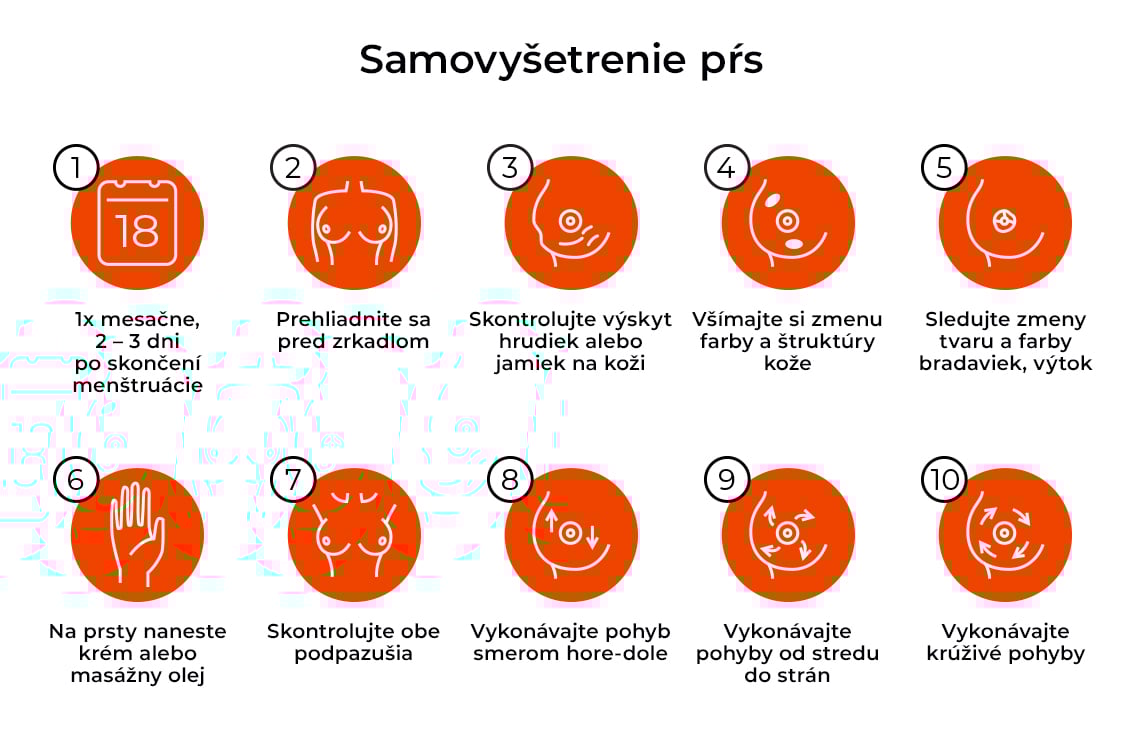 Samovyšetrenie pŕs

1
18
1x mesačne, 2 – 3 dni po skončení menštruácie

2
Prehliadnite sa pred zrkadlom

3
Skontrolujte výskyt hrudiek alebo jamiek na koži

4
Všímajte si zmenu farby a štruktúry kože

5
Sledujte zmeny tvaru a farby bradaviek, výtok

6
Na prsty naneste krém alebo masážny olej

7
Skontrolujte obe podpazušia

8
Vykonávajte pohyb smerom hore-dole

9
Vykonávajte pohyby od stredu do strán

10
Vykonávajte krúživé pohyby